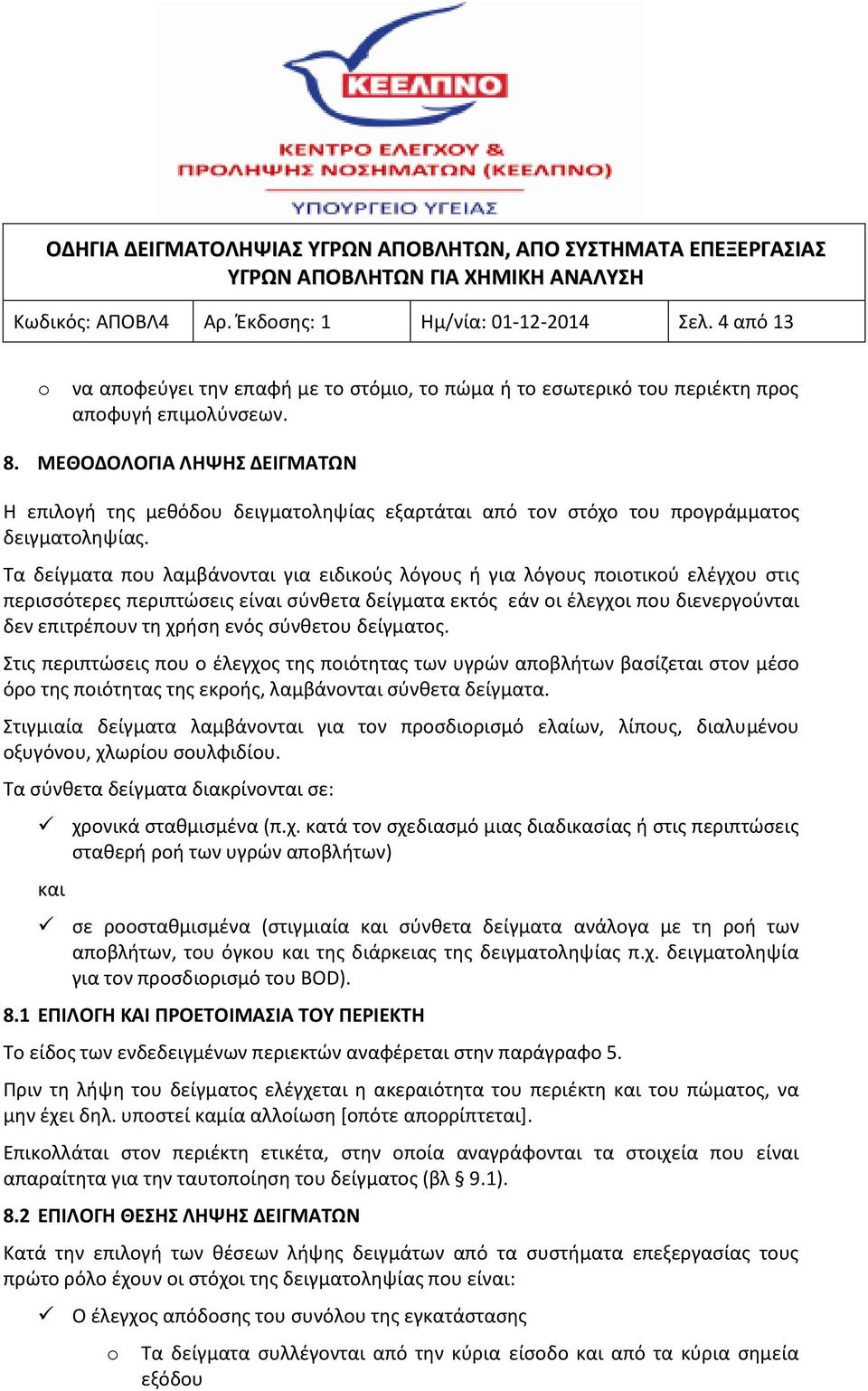 ΚΕΕΛΠΝΟ

ΚΕΝΤΡΟ ΕΛΕΓΧΟΥ & ΠΡΟΛΗΨΗΣ ΝΟΣΗΜΑΤΩΝ (ΚΕΕΛΠΝΟ)

ΥΠΟΥΡΓΕΙΟ ΥΓΕΙΑΣ

ΟΔΗΓΙΑ ΔΕΙΓΜΑΤΟΛΗΨΙΑΣ ΥΓΡΩΝ ΑΠΟΒΛΗΤΩΝ, ΑΠΟ ΣΥΣΤΗΜΑΤΑ ΕΠΕΞΕΡΓΑΣΙΑΣ ΥΓΡΩΝ ΑΠΟΒΛΗΤΩΝ ΓΙΑ ΧΗΜΙΚΗ ΑΝΑΛΥΣΗ

| Κωδικός: ΑΠΟΒΛ4 | Αρ. Έκδοσης: 1 | Ημ/νία: 01-12-2014 | Σελ. 4 από 13 |
|---|---|---|---|

o να αποφεύγει την επαφή με το στόμιο, το πώμα ή το εσωτερικό του περιέκτη προς αποφυγή επιμολύνσεων.

8. ΜΕΘΟΔΟΛΟΓΙΑ ΛΗΨΗΣ ΔΕΙΓΜΑΤΩΝ

Η επιλογή της μεθόδου δειγματοληψίας εξαρτάται από τον στόχο του προγράμματος δειγματοληψίας.

Τα δείγματα που λαμβάνονται για ειδικούς λόγους ή για λόγους ποιοτικού ελέγχου στις περισσότερες περιπτώσεις είναι σύνθετα δείγματα εκτός εάν οι έλεγχοι που διενεργούνται δεν επιτρέπουν τη χρήση ενός σύνθετου δείγματος.

Στις περιπτώσεις που ο έλεγχος της ποιότητας των υγρών αποβλήτων βασίζεται στον μέσο όρο της ποιότητας της εκροής, λαμβάνονται σύνθετα δείγματα.

Στιγμιαία δείγματα λαμβάνονται για τον προσδιορισμό ελαίων, λίπους, διαλυμένου οξυγόνου, χλωρίου σουλφιδίου.

Τα σύνθετα δείγματα διακρίνονται σε:

✓ χρονικά σταθμισμένα (π.χ. κατά τον σχεδιασμό μιας διαδικασίας ή στις περιπτώσεις σταθερή ροή των υγρών αποβλήτων)

και

✓ σε ροοσταθμισμένα (στιγμιαία και σύνθετα δείγματα ανάλογα με τη ροή των αποβλήτων, του όγκου και της διάρκειας της δειγματοληψίας π.χ. δειγματοληψία για τον προσδιορισμό του BOD).

8.1 ΕΠΙΛΟΓΗ ΚΑΙ ΠΡΟΕΤΟΙΜΑΣΙΑ ΤΟΥ ΠΕΡΙΕΚΤΗ

Το είδος των ενδεδειγμένων περιεκτών αναφέρεται στην παράγραφο 5.

Πριν τη λήψη του δείγματος ελέγχεται η ακεραιότητα του περιέκτη και του πώματος, να μην έχει δηλ. υποστεί καμία αλλοίωση [οπότε απορρίπτεται].

Επικολλάται στον περιέκτη ετικέτα, στην οποία αναγράφονται τα στοιχεία που είναι απαραίτητα για την ταυτοποίηση του δείγματος (βλ § 9.1).

8.2 ΕΠΙΛΟΓΗ ΘΕΣΗΣ ΛΗΨΗΣ ΔΕΙΓΜΑΤΩΝ

Κατά την επιλογή των θέσεων λήψης δειγμάτων από τα συστήματα επεξεργασίας τους πρώτο ρόλο έχουν οι στόχοι της δειγματοληψίας που είναι:

✓ Ο έλεγχος απόδοσης του συνόλου της εγκατάστασης

o Τα δείγματα συλλέγονται από την κύρια είσοδο και από τα κύρια σημεία εξόδου